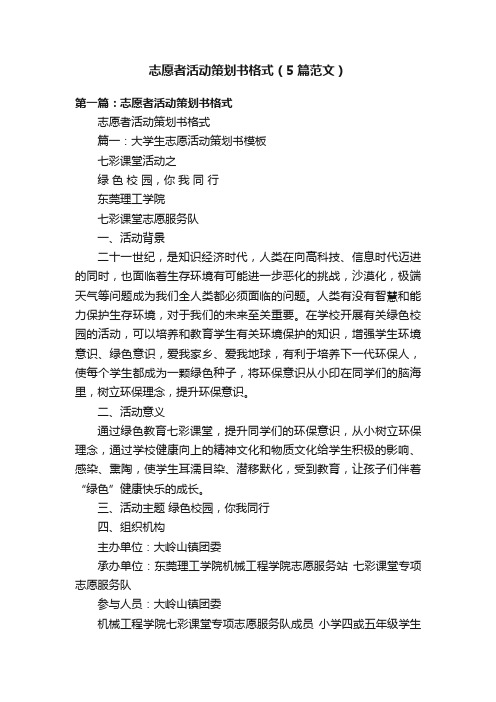 志愿者活动策划书格式（5篇范文）

第一篇：志愿者活动策划书格式

志愿者活动策划书格式

篇一：大学生志愿活动策划书模板

七彩课堂活动之

绿 色 校 园，你 我 同 行

东莞理工学院

七彩课堂志愿服务队

一、活动背景

二十一世纪，是知识经济时代，人类在向高科技、信息时代迈进的同时，也面临着生存环境有可能进一步恶化的挑战，沙漠化，极端天气等问题成为我们全人类都必须面临的问题。人类有没有智慧和能力保护生存环境，对于我们的未来至关重要。在学校开展有关绿色校园的活动，可以培养和教育学生有关环境保护的知识，增强学生环境意识、绿色意识，爱我家乡、爱我地球，有利于培养下一代环保人，使每个学生都成为一颗绿色种子，将环保意识从小印在同学们的脑海里，树立环保理念，提升环保意识。

二、活动意义

通过绿色教育七彩课堂，提升同学们的环保意识，从小树立环保理念，通过学校健康向上的精神文化和物质文化给学生积极的影响、感染、熏陶，使学生耳濡目染、潜移默化，受到教育，让孩子们伴着“绿色”健康快乐的成长。

三、活动主题 绿色校园，你我同行

四、组织机构

主办单位：大岭山镇团委

承办单位：东莞理工学院机械工程学院志愿服务站 七彩课堂专项志愿服务队

参与人员：大岭山镇团委

机械工程学院七彩课堂专项志愿服务队成员 小学四或五年级学生